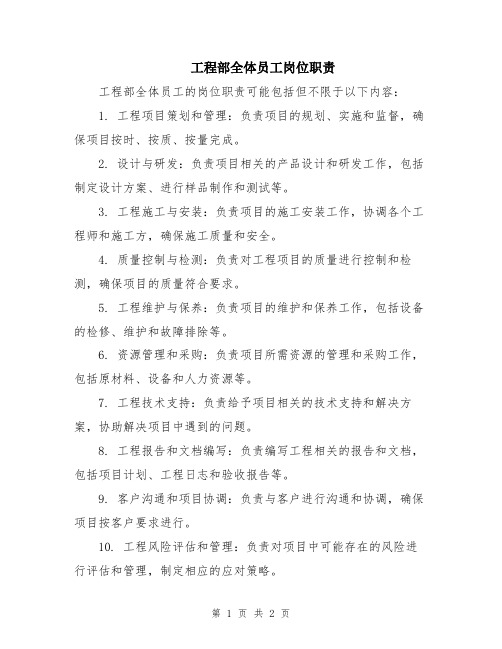 工程部全体员工岗位职责

工程部全体员工的岗位职责可能包括但不限于以下内容：

1. 工程项目策划和管理：负责项目的规划、实施和监督，确保项目按时、按质、按量完成。

2. 设计与研发：负责项目相关的产品设计和研发工作，包括制定设计方案、进行样品制作和测试等。

3. 工程施工与安装：负责项目的施工安装工作，协调各个工程师和施工方，确保施工质量和安全。

4. 质量控制与检测：负责对工程项目的质量进行控制和检测，确保项目的质量符合要求。

5. 工程维护与保养：负责项目的维护和保养工作，包括设备的检修、维护和故障排除等。

6. 资源管理和采购：负责项目所需资源的管理和采购工作，包括原材料、设备和人力资源等。

7. 工程技术支持：负责给予项目相关的技术支持和解决方案，协助解决项目中遇到的问题。

8. 工程报告和文档编写：负责编写工程相关的报告和文档，包括项目计划、工程日志和验收报告等。

9. 客户沟通和项目协调：负责与客户进行沟通和协调，确保项目按客户要求进行。

10. 工程风险评估和管理：负责对项目中可能存在的风险进行评估和管理，制定相应的应对策略。

第 1 页 共 2 页